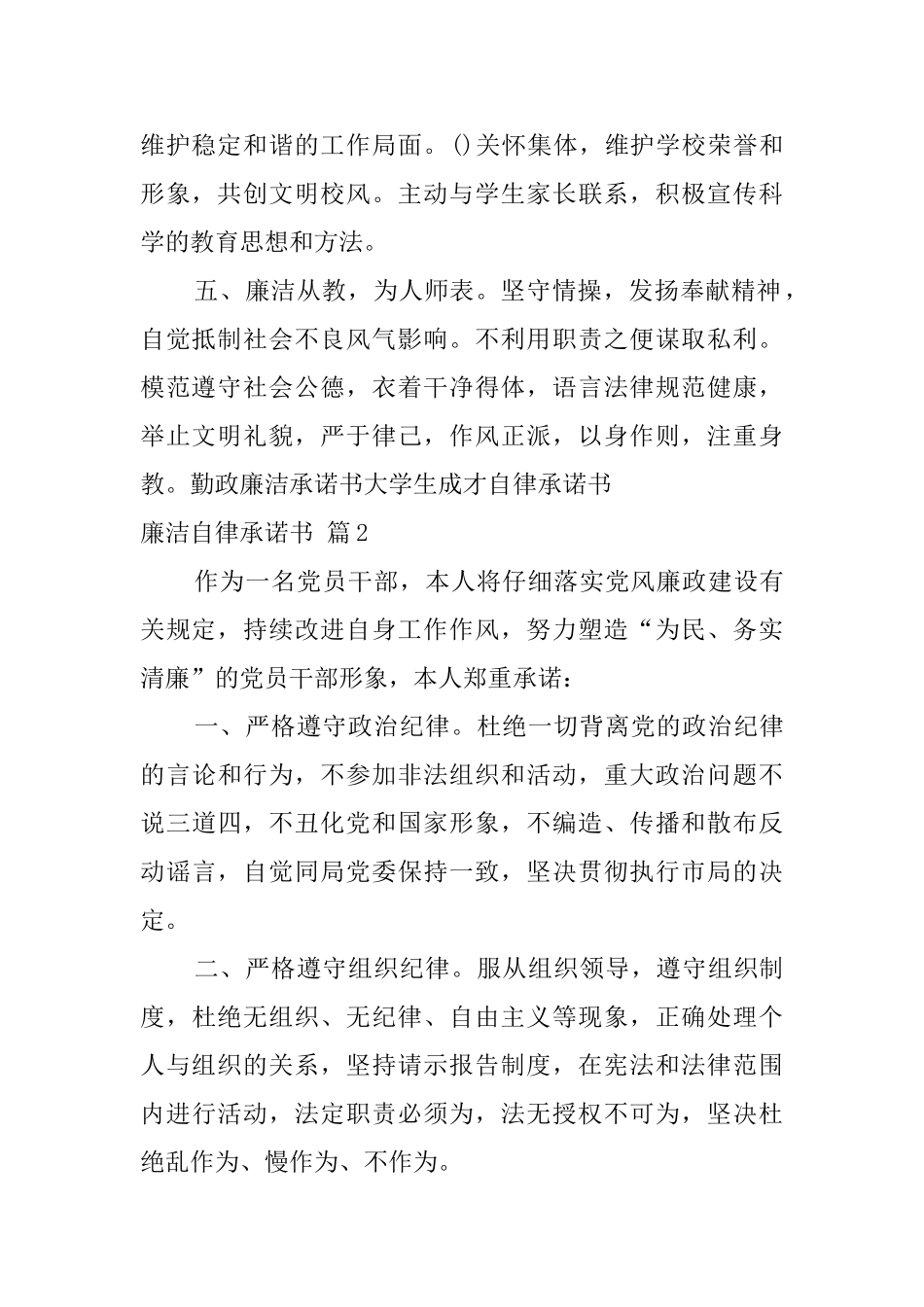 维护稳定和谐的工作局面。()关怀集体，维护学校荣誉和形象，共创文明校风。主动与学生家长联系，积极宣传科学的教育思想和方法。

五、廉洁从教，为人师表。坚守情操，发扬奉献精神，自觉抵制社会不良风气影响。不利用职责之便谋取私利。模范遵守社会公德，衣着干净得体，语言法律规范健康，举止文明礼貌，严于律己，作风正派，以身作则，注重身教。勤政廉洁承诺书大学生成才自律承诺书

廉洁自律承诺书 篇2

作为一名党员干部，本人将仔细落实党风廉政建设有关规定，持续改进自身工作作风，努力塑造“为民、务实清廉”的党员干部形象，本人郑重承诺：

一、严格遵守政治纪律。杜绝一切背离党的政治纪律的言论和行为，不参加非法组织和活动，重大政治问题不说三道四，不丑化党和国家形象，不编造、传播和散布反动谣言，自觉同局党委保持一致，坚决贯彻执行市局的决定。

二、严格遵守组织纪律。服从组织领导，遵守组织制度，杜绝无组织、无纪律、自由主义等现象，正确处理个人与组织的关系，坚持请示报告制度，在宪法和法律范围内进行活动，法定职责必须为，法无授权不可为，坚决杜绝乱作为、慢作为、不作为。